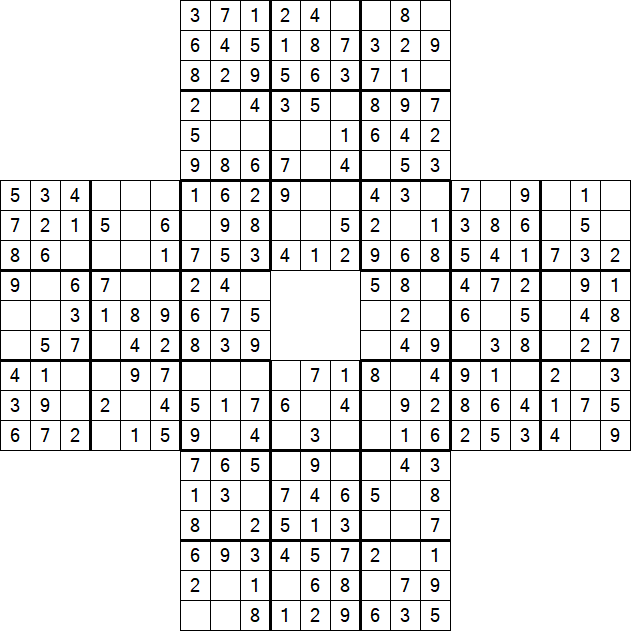 |   |   |   |   |   |   | 3 | 7 | 1 | 2 | 4 |   |   | 8 |   |   |   |   |   |   |   |
|---|---|---|---|---|---|---|---|---|---|---|---|---|---|---|---|---|---|---|---|---|
|   |   |   |   |   |   | 6 | 4 | 5 | 1 | 8 | 7 | 3 | 2 | 9 |   |   |   |   |   |   |
|   |   |   |   |   |   | 8 | 2 | 9 | 5 | 6 | 3 | 7 | 1 |   |   |   |   |   |   |   |
|   |   |   |   |   |   | 2 |   | 4 | 3 | 5 |   | 8 | 9 | 7 |   |   |   |   |   |   |
|   |   |   |   |   |   | 5 |   |   |   |   | 1 | 6 | 4 | 2 |   |   |   |   |   |   |
|   |   |   |   |   |   | 9 | 8 | 6 | 7 |   | 4 |   | 5 | 3 |   |   |   |   |   |   |
| 5 | 3 | 4 |   |   |   | 1 | 6 | 2 | 9 |   |   | 4 | 3 |   | 7 |   | 9 |   | 1 |   |
| 7 | 2 | 1 | 5 |   | 6 |   | 9 | 8 |   |   | 5 | 2 |   | 1 | 3 | 8 | 6 |   | 5 |   |
| 8 | 6 |   |   |   | 1 | 7 | 5 | 3 | 4 | 1 | 2 | 9 | 6 | 8 | 5 | 4 | 1 | 7 | 3 | 2 |
| 9 |   | 6 | 7 |   |   | 2 | 4 |   |   |   |   | 5 | 8 |   | 4 | 7 | 2 |   | 9 | 1 |
|   |   | 3 | 1 | 8 | 9 | 6 | 7 | 5 |   |   |   |   | 2 |   | 6 |   | 5 |   | 4 | 8 |
|   | 5 | 7 |   | 4 | 2 | 8 | 3 | 9 |   |   |   |   | 4 | 9 |   | 3 | 8 |   | 2 | 7 |
| 4 | 1 |   |   | 9 | 7 |   |   |   |   | 7 | 1 | 8 |   | 4 | 9 | 1 |   | 2 |   | 3 |
| 3 | 9 |   | 2 |   | 4 | 5 | 1 | 7 | 6 |   | 4 |   | 9 | 2 | 8 | 6 | 4 | 1 | 7 | 5 |
| 6 | 7 | 2 |   | 1 | 5 | 9 |   | 4 |   | 3 |   |   | 1 | 6 | 2 | 5 | 3 | 4 |   | 9 |
|   |   |   |   |   |   | 7 | 6 | 5 |   | 9 |   |   | 4 | 3 |   |   |   |   |   |   |
|   |   |   |   |   |   | 1 | 3 |   | 7 | 4 | 6 | 5 |   | 8 |   |   |   |   |   |   |
|   |   |   |   |   |   | 8 |   | 2 | 5 | 1 | 3 |   |   | 7 |   |   |   |   |   |   |
|   |   |   |   |   |   | 6 | 9 | 3 | 4 | 5 | 7 | 2 |   | 1 |   |   |   |   |   |   |
|   |   |   |   |   |   | 2 |   | 1 |   | 6 | 8 |   | 7 | 9 |   |   |   |   |   |   |
|   |   |   |   |   |   |   |   | 8 | 1 | 2 | 9 | 6 | 3 | 5 |   |   |   |   |   |   |